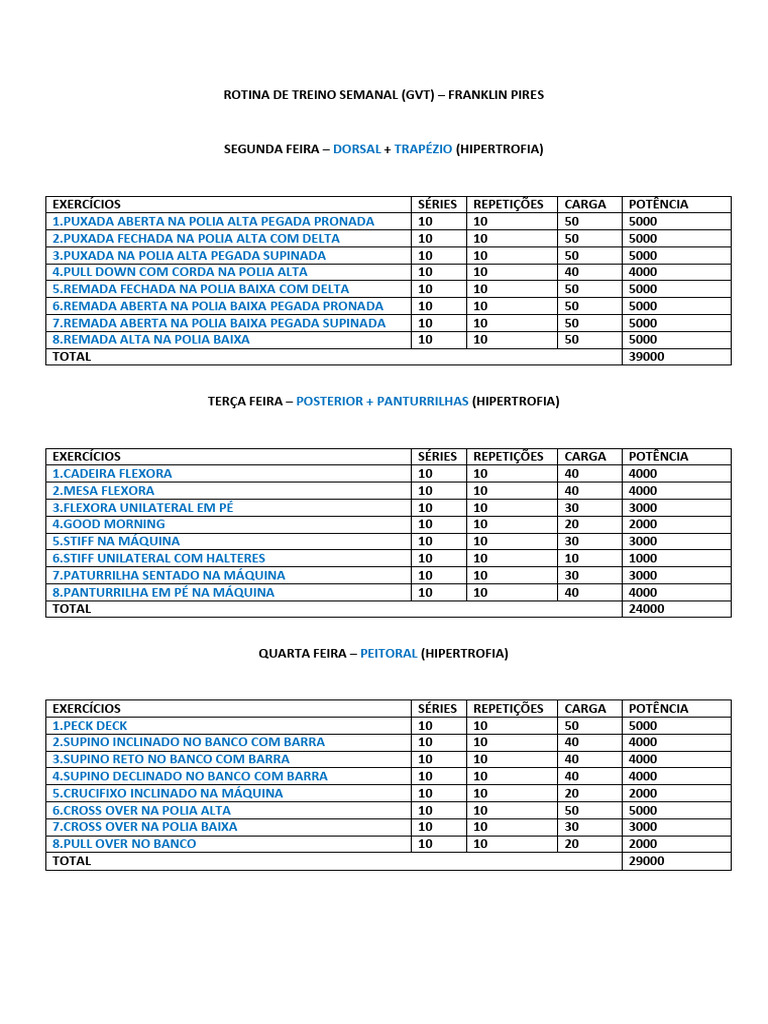 ROTINA DE TREINO SEMANAL (GVT) – FRANKLIN PIRES

SEGUNDA FEIRA – DORSAL + TRAPÉZIO (HIPERTROFIA)

| EXERCÍCIOS | SÉRIES | REPETIÇÕES | CARGA | POTÊNCIA |
|---|---|---|---|---|
| 1.PUXADA ABERTA NA POLIA ALTA PEGADA PRONADA | 10 | 10 | 50 | 5000 |
| 2.PUXADA FECHADA NA POLIA ALTA COM DELTA | 10 | 10 | 50 | 5000 |
| 3.PUXADA NA POLIA ALTA PEGADA SUPINADA | 10 | 10 | 50 | 5000 |
| 4.PULL DOWN COM CORDA NA POLIA ALTA | 10 | 10 | 40 | 4000 |
| 5.REMADA FECHADA NA POLIA BAIXA COM DELTA | 10 | 10 | 50 | 5000 |
| 6.REMADA ABERTA NA POLIA BAIXA PEGADA PRONADA | 10 | 10 | 50 | 5000 |
| 7.REMADA ABERTA NA POLIA BAIXA PEGADA SUPINADA | 10 | 10 | 50 | 5000 |
| 8.REMADA ALTA NA POLIA BAIXA | 10 | 10 | 50 | 5000 |
| TOTAL | | | | 39000 |

TERÇA FEIRA – POSTERIOR + PANTURRILHAS (HIPERTROFIA)

| EXERCÍCIOS | SÉRIES | REPETIÇÕES | CARGA | POTÊNCIA |
|---|---|---|---|---|
| 1.CADEIRA FLEXORA | 10 | 10 | 40 | 4000 |
| 2.MESA FLEXORA | 10 | 10 | 40 | 4000 |
| 3.FLEXORA UNILATERAL EM PÉ | 10 | 10 | 30 | 3000 |
| 4.GOOD MORNING | 10 | 10 | 20 | 2000 |
| 5.STIFF NA MÁQUINA | 10 | 10 | 30 | 3000 |
| 6.STIFF UNILATERAL COM HALTERES | 10 | 10 | 10 | 1000 |
| 7.PATURRILHA SENTADO NA MÁQUINA | 10 | 10 | 30 | 3000 |
| 8.PANTURRILHA EM PÉ NA MÁQUINA | 10 | 10 | 40 | 4000 |
| TOTAL | | | | 24000 |

QUARTA FEIRA – PEITORAL (HIPERTROFIA)

| EXERCÍCIOS | SÉRIES | REPETIÇÕES | CARGA | POTÊNCIA |
|---|---|---|---|---|
| 1.PECK DECK | 10 | 10 | 50 | 5000 |
| 2.SUPINO INCLINADO NO BANCO COM BARRA | 10 | 10 | 40 | 4000 |
| 3.SUPINO RETO NO BANCO COM BARRA | 10 | 10 | 40 | 4000 |
| 4.SUPINO DECLINADO NO BANCO COM BARRA | 10 | 10 | 40 | 4000 |
| 5.CRUCIFIXO INCLINADO NA MÁQUINA | 10 | 10 | 20 | 2000 |
| 6.CROSS OVER NA POLIA ALTA | 10 | 10 | 50 | 5000 |
| 7.CROSS OVER NA POLIA BAIXA | 10 | 10 | 30 | 3000 |
| 8.PULL OVER NO BANCO | 10 | 10 | 20 | 2000 |
| TOTAL | | | | 29000 |